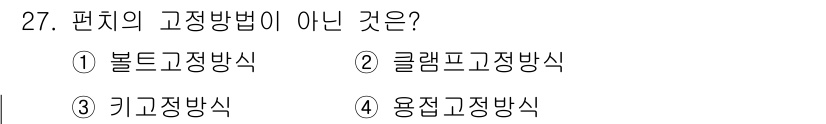 27. 펀치의 고정방법이 아닌 것은?

① 볼트고정방식 ② 클램프고정방식

③ 키고정방식 ④ 용접고정방식